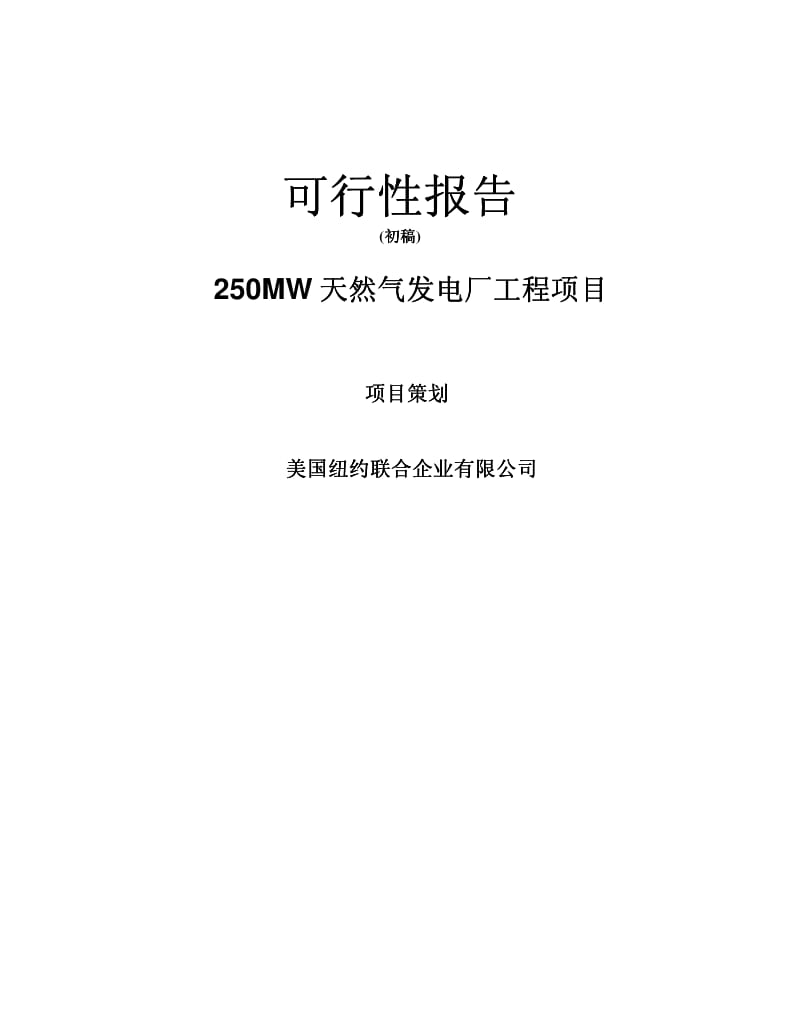 可行性报告
(初稿)

250MW 天然气发电厂工程项目

项目策划

美国纽约联合企业有限公司